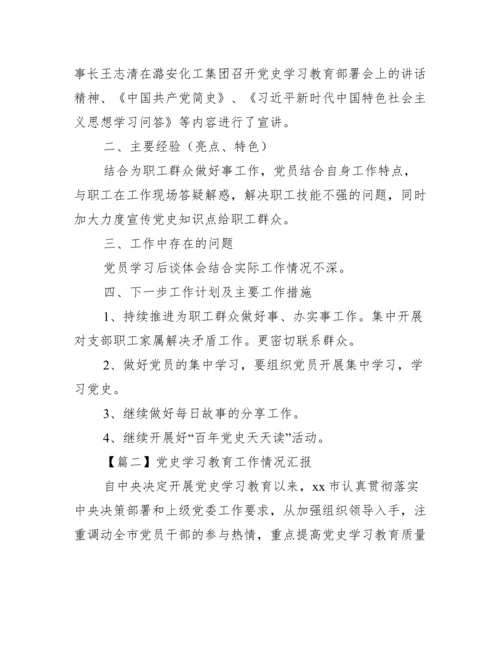 事长王志清在潞安化工集团召开党史学习教育部署会上的讲话精神、《中国共产党简史》、《习近平新时代中国特色社会主义思想学习问答》等内容进行了宣讲。

二、主要经验（亮点、特色）

结合为职工群众做好事工作，党员结合自身工作特点，与职工在工作现场答疑解惑，解决职工技能不强的问题，同时加大力度宣传党史知识点给职工群众。

三、工作中存在的问题

党员学习后谈体会结合实际工作情况不深。

四、下一步工作计划及主要工作措施

1、持续推进为职工群众做好事、办实事工作。集中开展对支部职工家属解决矛盾工作。更密切联系群众。

2、做好党员的集中学习，要组织党员开展集中学习，学习党史。

3、继续做好每日故事的分享工作。

4、继续开展好“百年党史天天读”活动。

【篇二】党史学习教育工作情况汇报

自中央决定开展党史学习教育以来，xx 市认真贯彻落实中央决策部署和上级党委工作要求，从加强组织领导入手，注重调动全市党员干部的参与热情，重点提高党史学习教育质量